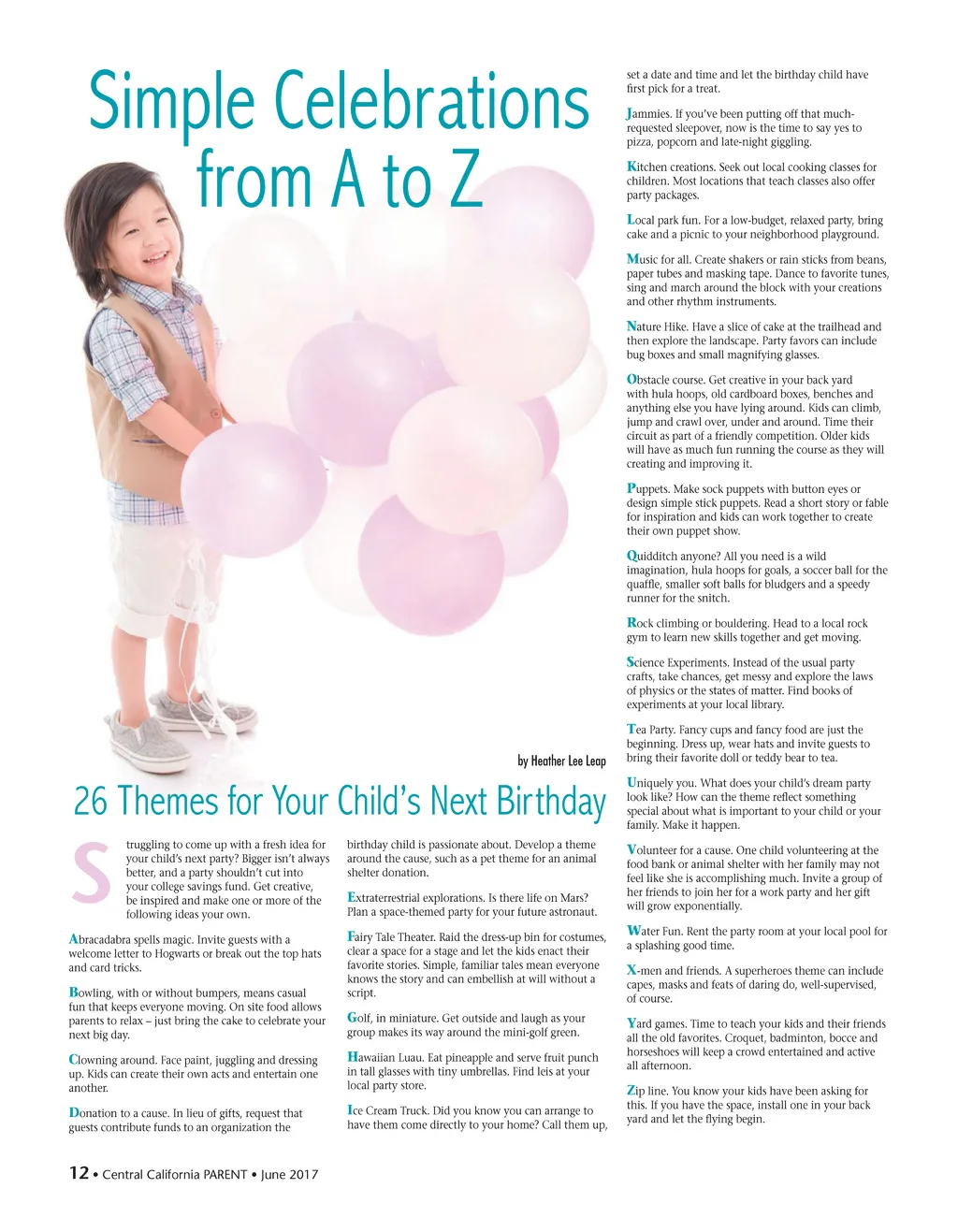 Simple Celebrations from A to Z

by Heather Lee Leap

26 Themes for Your Child's Next Birthday

Struggling to come up with a fresh idea for your child's next party? Bigger isn't always better, and a party shouldn't cut into your college savings fund. Get creative, be inspired and make one or more of the following ideas your own.

Abracadabra spells magic. Invite guests with a welcome letter to Hogwarts or break out the top hats and card tricks.

Bowling, with or without bumpers, means casual fun that keeps everyone moving. On site food allows parents to relax – just bring the cake to celebrate your next big day.

Clowning around. Face paint, juggling and dressing up. Kids can create their own acts and entertain one another.

Donation to a cause. In lieu of gifts, request that guests contribute funds to an organization the birthday child is passionate about. Develop a theme around the cause, such as a pet theme for an animal shelter donation.

Extraterrestrial explorations. Is there life on Mars? Plan a space-themed party for your future astronaut.

Fairy Tale Theater. Raid the dress-up bin for costumes, clear a space for a stage and let the kids enact their favorite stories. Simple, familiar tales mean everyone knows the story and can embellish at will without a script.

Golf, in miniature. Get outside and laugh as your group makes its way around the mini-golf green.

Hawaiian Luau. Eat pineapple and serve fruit punch in tall glasses with tiny umbrellas. Find leis at your local party store.

Ice Cream Truck. Did you know you can arrange to have them come directly to your home? Call them up, set a date and time and let the birthday child have first pick for a treat.

Jammies. If you've been putting off that much-requested sleepover, now is the time to say yes to pizza, popcorn and late-night giggling.

Kitchen creations. Seek out local cooking classes for children. Most locations that teach classes also offer party packages.

Local park fun. For a low-budget, relaxed party, bring cake and a picnic to your neighborhood playground.

Music for all. Create shakers or rain sticks from beans, paper tubes and masking tape. Dance to favorite tunes, sing and march around the block with your creations and other rhythm instruments.

Nature Hike. Have a slice of cake at the trailhead and then explore the landscape. Party favors can include bug boxes and small magnifying glasses.

Obstacle course. Get creative in your back yard with hula hoops, old cardboard boxes, benches and anything else you have lying around. Kids can climb, jump and crawl over, under and around. Time their circuit as part of a friendly competition. Older kids will have as much fun running the course as they will creating and improving it.

Puppets. Make sock puppets with button eyes or design simple stick puppets. Read a short story or fable for inspiration and kids can work together to create their own puppet show.

Quidditch anyone? All you need is a wild imagination, hula hoops for goals, a soccer ball for the quaffle, smaller soft balls for bludgers and a speedy runner for the snitch.

Rock climbing or bouldering. Head to a local rock gym to learn new skills together and get moving.

Science Experiments. Instead of the usual party crafts, take chances, get messy and explore the laws of physics or the states of matter. Find books of experiments at your local library.

Tea Party. Fancy cups and fancy food are just the beginning. Dress up, wear hats and invite guests to bring their favorite doll or teddy bear to tea.

Uniquely you. What does your child's dream party look like? How can the theme reflect something special about what is important to your child or your family. Make it happen.

Volunteer for a cause. One child volunteering at the food bank or animal shelter with her family may not feel like she is accomplishing much. Invite a group of her friends to join her for a work party and her gift will grow exponentially.

Water Fun. Rent the party room at your local pool for a splashing good time.

X-men and friends. A superheroes theme can include capes, masks and feats of daring do, well-supervised, of course.

Yard games. Time to teach your kids and their friends all the old favorites. Croquet, badminton, bocce and horseshoes will keep a crowd entertained and active all afternoon.

Zip line. You know your kids have been asking for this. If you have the space, install one in your back yard and let the flying begin.

12 • Central California PARENT • June 2017